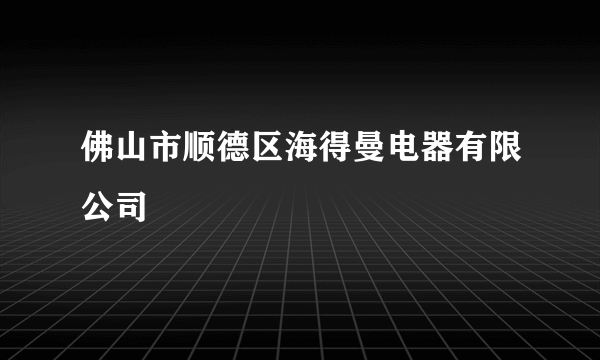 佛山市顺德区海得曼电器有限公司